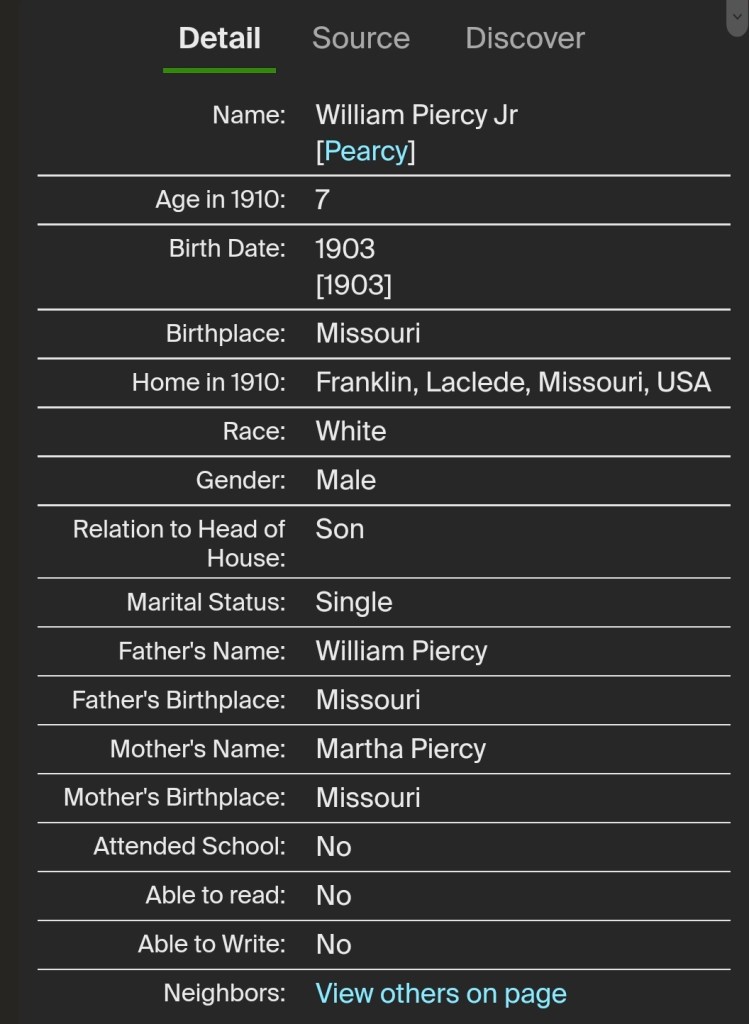 Detail Source Discover

| | |
|---|---|
| Name: | William Piercy Jr [Pearcy] |
| Age in 1910: | 7 |
| Birth Date: | 1903 [1903] |
| Birthplace: | Missouri |
| Home in 1910: | Franklin, Laclede, Missouri, USA |
| Race: | White |
| Gender: | Male |
| Relation to Head of House: | Son |
| Marital Status: | Single |
| Father's Name: | William Piercy |
| Father's Birthplace: | Missouri |
| Mother's Name: | Martha Piercy |
| Mother's Birthplace: | Missouri |
| Attended School: | No |
| Able to read: | No |
| Able to Write: | No |
| Neighbors: | View others on page |